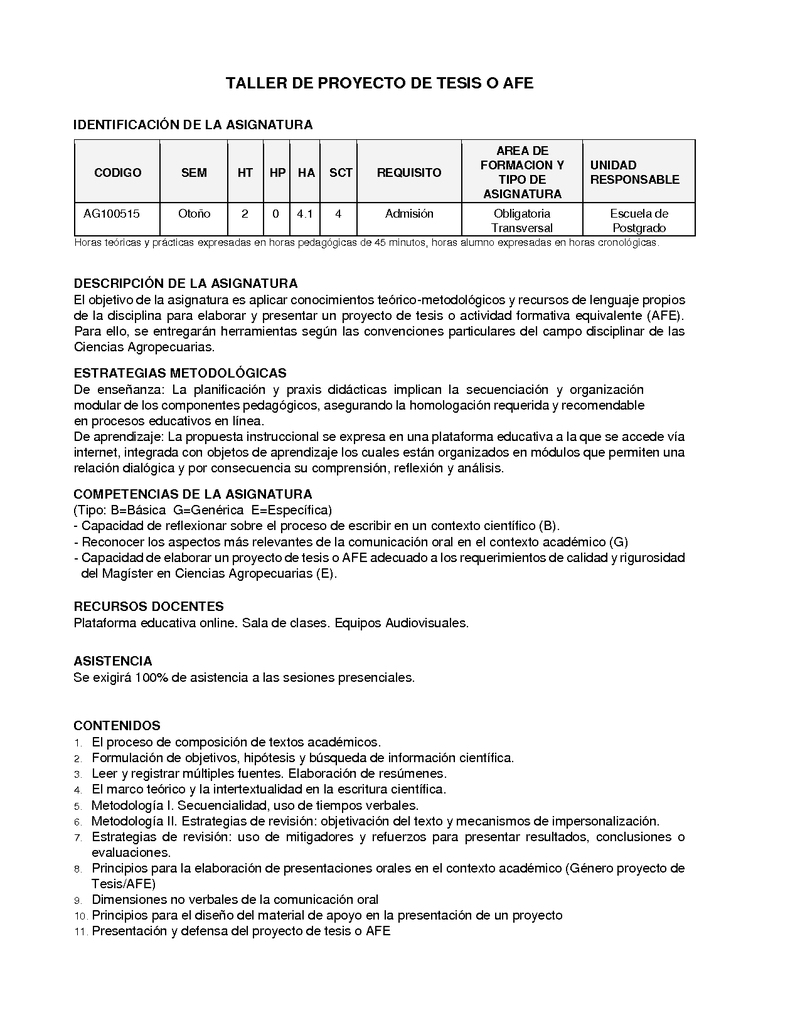 TALLER DE PROYECTO DE TESIS O AFE

IDENTIFICACIÓN DE LA ASIGNATURA

| CODIGO | SEM | HT | HP | HA | SCT | REQUISITO | AREA DE FORMACION Y TIPO DE ASIGNATURA | UNIDAD RESPONSABLE |
|---|---|---|---|---|---|---|---|---|
| AG100515 | Otoño | 2 | 0 | 4.1 | 4 | Admisión | Obligatoria Transversal | Escuela de Postgrado |

Horas teóricas y prácticas expresadas en horas pedagógicas de 45 minutos, horas alumno expresadas en horas cronológicas.

DESCRIPCIÓN DE LA ASIGNATURA
El objetivo de la asignatura es aplicar conocimientos teórico-metodológicos y recursos de lenguaje propios de la disciplina para elaborar y presentar un proyecto de tesis o actividad formativa equivalente (AFE). Para ello, se entregarán herramientas según las convenciones particulares del campo disciplinar de las Ciencias Agropecuarias.

ESTRATEGIAS METODOLÓGICAS
De enseñanza: La planificación y praxis didácticas implican la secuenciación y organización modular de los componentes pedagógicos, asegurando la homologación requerida y recomendable en procesos educativos en línea.
De aprendizaje: La propuesta instruccional se expresa en una plataforma educativa a la que se accede vía internet, integrada con objetos de aprendizaje los cuales están organizados en módulos que permiten una relación dialógica y por consecuencia su comprensión, reflexión y análisis.

COMPETENCIAS DE LA ASIGNATURA
(Tipo: B=Básica G=Genérica E=Específica)
- Capacidad de reflexionar sobre el proceso de escribir en un contexto científico (B).
- Reconocer los aspectos más relevantes de la comunicación oral en el contexto académico (G)
- Capacidad de elaborar un proyecto de tesis o AFE adecuado a los requerimientos de calidad y rigurosidad del Magíster en Ciencias Agropecuarias (E).

RECURSOS DOCENTES
Plataforma educativa online. Sala de clases. Equipos Audiovisuales.

ASISTENCIA
Se exigirá 100% de asistencia a las sesiones presenciales.

CONTENIDOS
1. El proceso de composición de textos académicos.
2. Formulación de objetivos, hipótesis y búsqueda de información científica.
3. Leer y registrar múltiples fuentes. Elaboración de resúmenes.
4. El marco teórico y la intertextualidad en la escritura científica.
5. Metodología I. Secuencialidad, uso de tiempos verbales.
6. Metodología II. Estrategias de revisión: objetivación del texto y mecanismos de impersonalización.
7. Estrategias de revisión: uso de mitigadores y refuerzos para presentar resultados, conclusiones o evaluaciones.
8. Principios para la elaboración de presentaciones orales en el contexto académico (Género proyecto de Tesis/AFE)
9. Dimensiones no verbales de la comunicación oral
10. Principios para el diseño del material de apoyo en la presentación de un proyecto
11. Presentación y defensa del proyecto de tesis o AFE